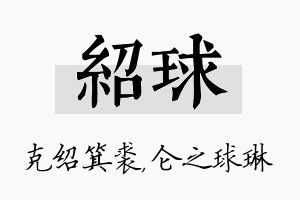 紹球

克绍箕裘,仑之球琳